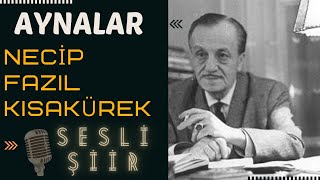 AYNALAR

NECİP FAZIL KISAKÜREK

SESLİ ŞİİR